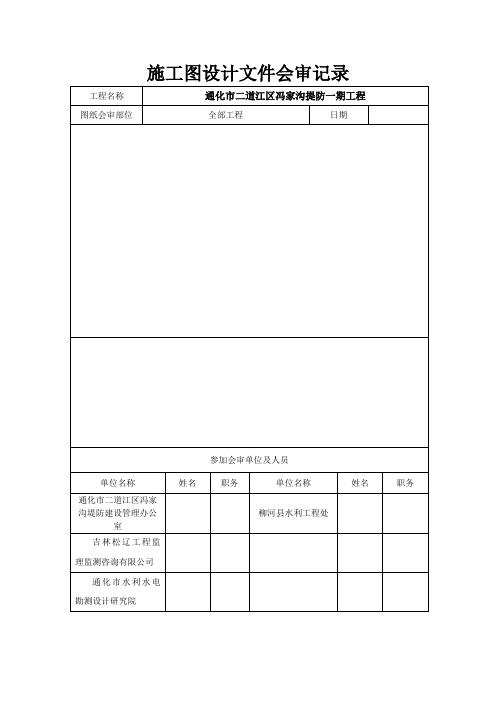 施工图设计文件会审记录

| 工程名称 | 通化市二道江区冯家沟堤防一期工程 | | |
|---|---|---|---|
| 图纸会审部位 | 全部工程 | 日期 | |

参加会审单位及人员

| 单位名称 | 姓名 | 职务 | 单位名称 | 姓名 | 职务 |
|---|---|---|---|---|---|
| 通化市二道江区冯家沟堤防建设管理办公室 | | | 柳河县水利工程处 | | |
| 吉林松辽工程监理监测咨询有限公司 | | | | | |
| 通化市水利水电勘测设计研究院 | | | | | |